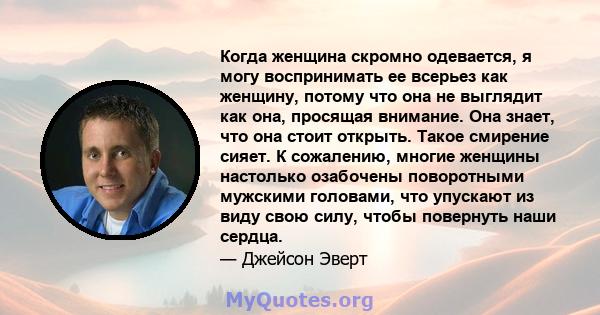 Когда женщина скромно одевается, я могу воспринимать ее всерьез как женщину, потому что она не выглядит как она, просящая внимание. Она знает, что она стоит открыть. Такое смирение сияет. К сожалению, многие женщины настолько озабочены поворотными мужскими головами, что упускают из виду свою силу, чтобы повернуть наши сердца.

— Джейсон Эверт

MyQuotes.org